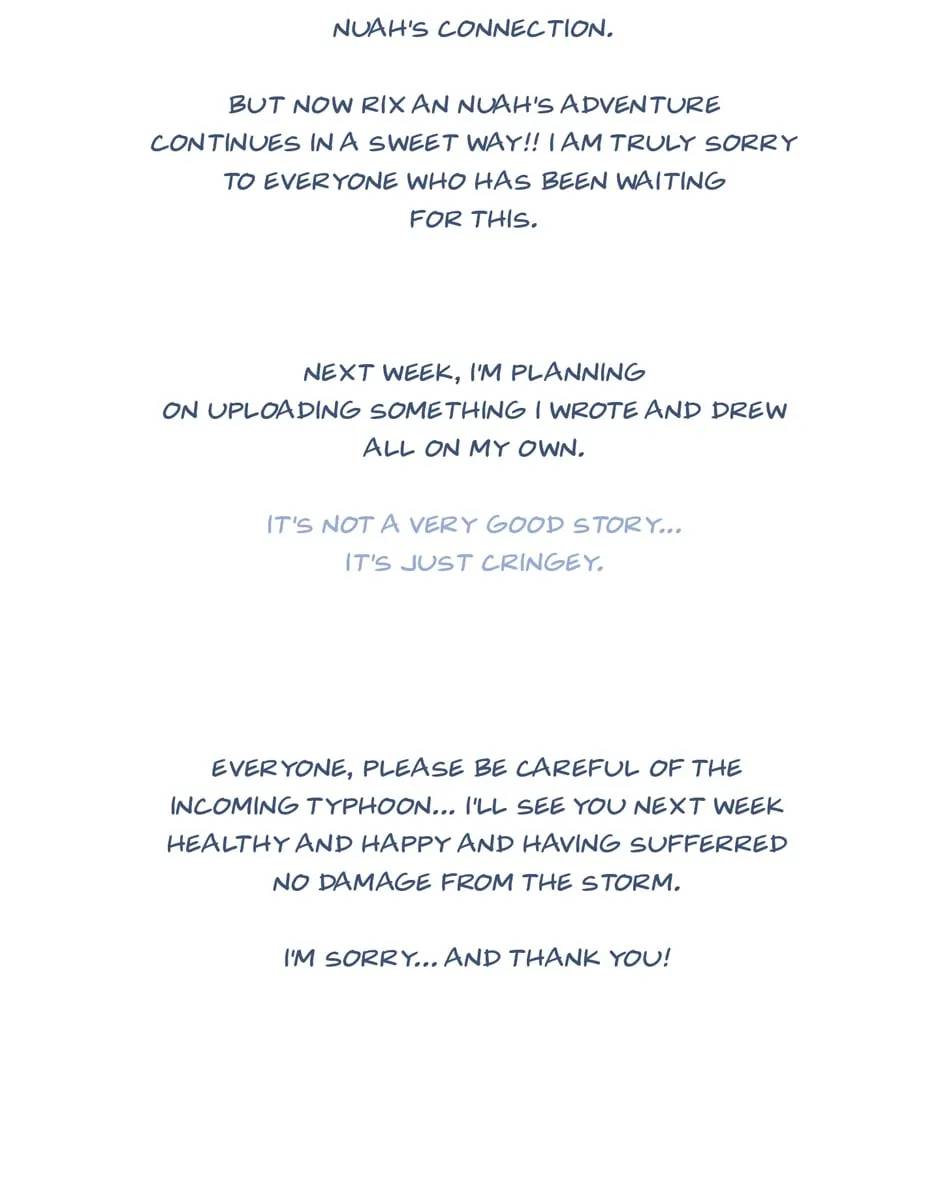 NUAH'S CONNECTION.

BUT NOW RIX AN NUAH'S ADVENTURE CONTINUES IN A SWEET WAY!! I AM TRULY SORRY TO EVERYONE WHO HAS BEEN WAITING FOR THIS.

NEXT WEEK, I'M PLANNING ON UPLOADING SOMETHING I WROTE AND DREW ALL ON MY OWN.

IT'S NOT A VERY GOOD STORY... IT'S JUST CRINGEY.

EVERYONE, PLEASE BE CAREFUL OF THE INCOMING TYPHOON... I'LL SEE YOU NEXT WEEK HEALTHY AND HAPPY AND HAVING SUFFERRED NO DAMAGE FROM THE STORM.

I'M SORRY... AND THANK YOU!